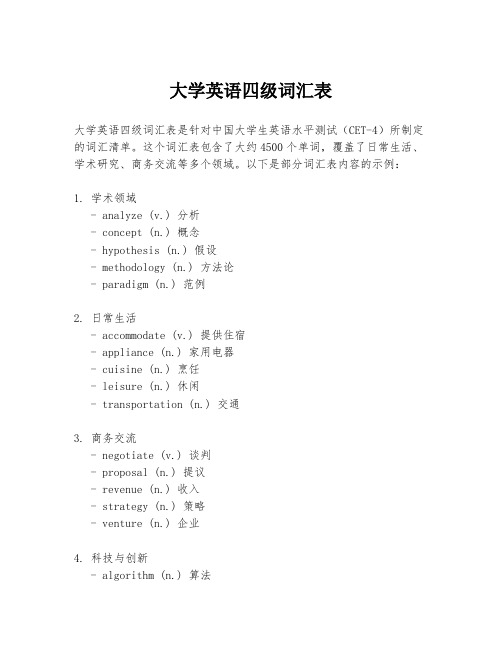 大学英语四级词汇表

大学英语四级词汇表是针对中国大学生英语水平测试（CET-4）所制定的词汇清单。这个词汇表包含了大约4500个单词，覆盖了日常生活、学术研究、商务交流等多个领域。以下是部分词汇表内容的示例：

1. 学术领域
- analyze (v.) 分析
- concept (n.) 概念
- hypothesis (n.) 假设
- methodology (n.) 方法论
- paradigm (n.) 范例

2. 日常生活
- accommodate (v.) 提供住宿
- appliance (n.) 家用电器
- cuisine (n.) 烹饪
- leisure (n.) 休闲
- transportation (n.) 交通

3. 商务交流
- negotiate (v.) 谈判
- proposal (n.) 提议
- revenue (n.) 收入
- strategy (n.) 策略
- venture (n.) 企业

4. 科技与创新
- algorithm (n.) 算法